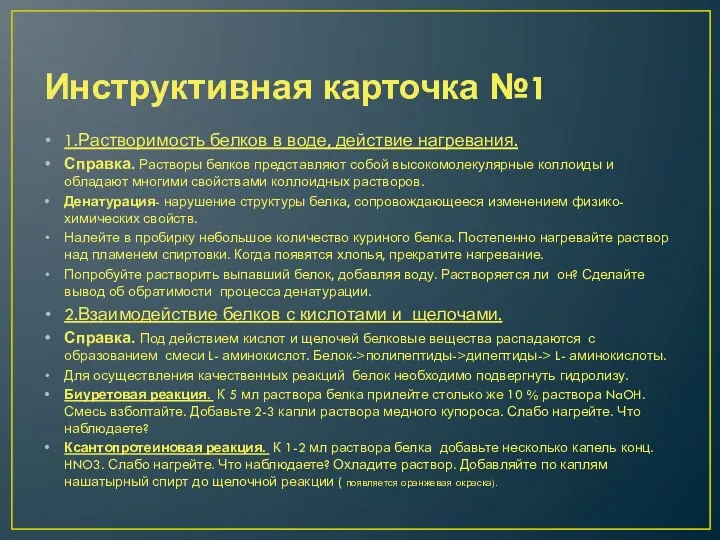 Инструктивная карточка №1

• 1.Растворимость белков в воде, действие нагревания.
• Справка. Растворы белков представляют собой высокомолекулярные коллоиды и обладают многими свойствами коллоидных растворов.
• Денатурация- нарушение структуры белка, сопровождающееся изменением физико-химических свойств.
• Налейте в пробирку небольшое количество куриного белка. Постепенно нагревайте раствор над пламенем спиртовки. Когда появятся хлопья, прекратите нагревание.
• Попробуйте растворить выпавший белок, добавляя воду. Растворяется ли он? Сделайте вывод об обратимости процесса денатурации.
• 2.Взаимодействие белков с кислотами и щелочами.
• Справка. Под действием кислот и щелочей белковые вещества распадаются с образованием смеси L- аминокислот. Белок->полипептиды->дипептиды-> L- аминокислоты.
• Для осуществления качественных реакций белок необходимо подвергнуть гидролизу.
• Биуретовая реакция. К 5 мл раствора белка прилейте столько же 10 % раствора NaOH. Смесь взболтайте. Добавьте 2-3 капли раствора медного купороса. Слабо нагрейте. Что наблюдаете?
• Ксантопротеиновая реакция. К 1-2 мл раствора белка добавьте несколько капель конц. HNO3. Слабо нагрейте. Что наблюдаете? Охладите раствор. Добавляйте по каплям нашатырный спирт до щелочной реакции ( появляется оранжевая окраска).